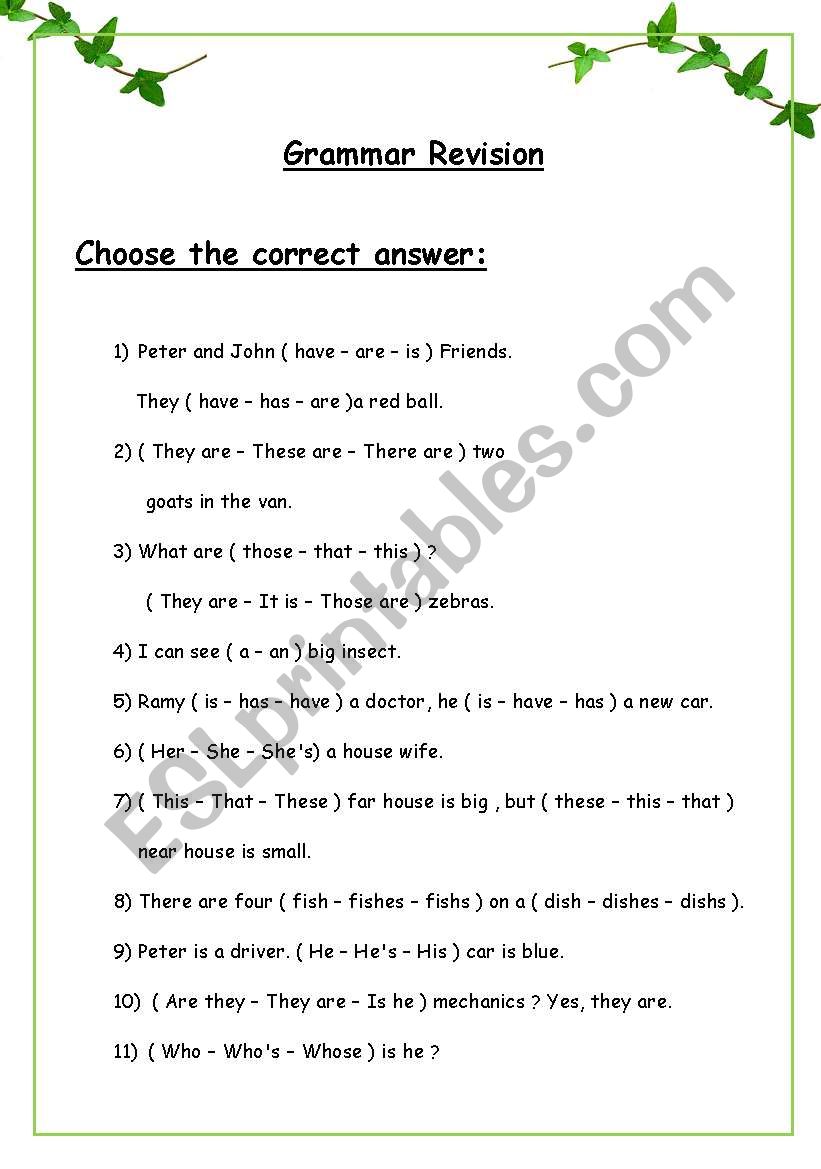 Grammar Revision

Choose the correct answer:

1) Peter and John ( have – are – is ) Friends.

They ( have – has – are )a red ball.

2) ( They are – These are – There are ) two goats in the van.

3) What are ( those – that – this ) ?

( They are – It is – Those are ) zebras.

4) I can see ( a – an ) big insect.

5) Ramy ( is – has – have ) a doctor, he ( is – have – has ) a new car.

6) ( Her – She – She's) a house wife.

7) ( This – That – These ) far house is big , but ( these – this – that ) near house is small.

8) There are four ( fish – fishes – fishs ) on a ( dish – dishes – dishs ).

9) Peter is a driver. ( He – He's – His ) car is blue.

10) ( Are they – They are – Is he ) mechanics ? Yes, they are.

11) ( Who – Who's – Whose ) is he ?

ESLprintables.com